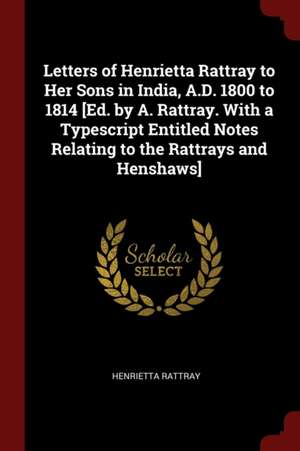 Letters of Henrietta Rattray to Her Sons in India, A.D. 1800 to 1814 [Ed. by A. Rattray. With a Typescript Entitled Notes Relating to the Rattrays and Henshaws]

Scholar
SELECT

HENRIETTA RATTRAY